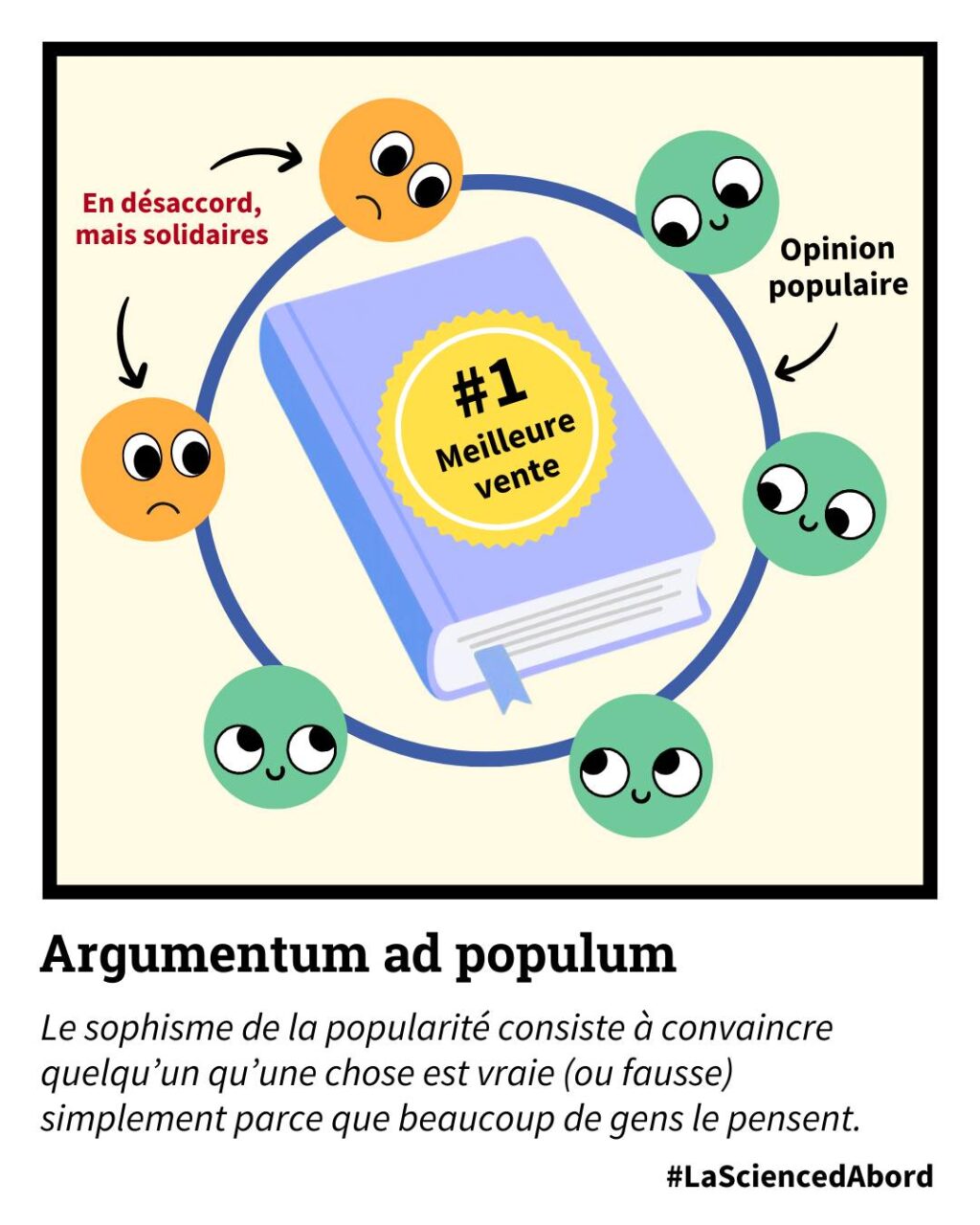 En désaccord,
mais solidaires

Opinion
populaire

#1
Meilleure
vente

Argumentum ad populum

Le sophisme de la popularité consiste à convaincre quelqu'un qu'une chose est vraie (ou fausse) simplement parce que beaucoup de gens le pensent.

#LaSciencedAbord